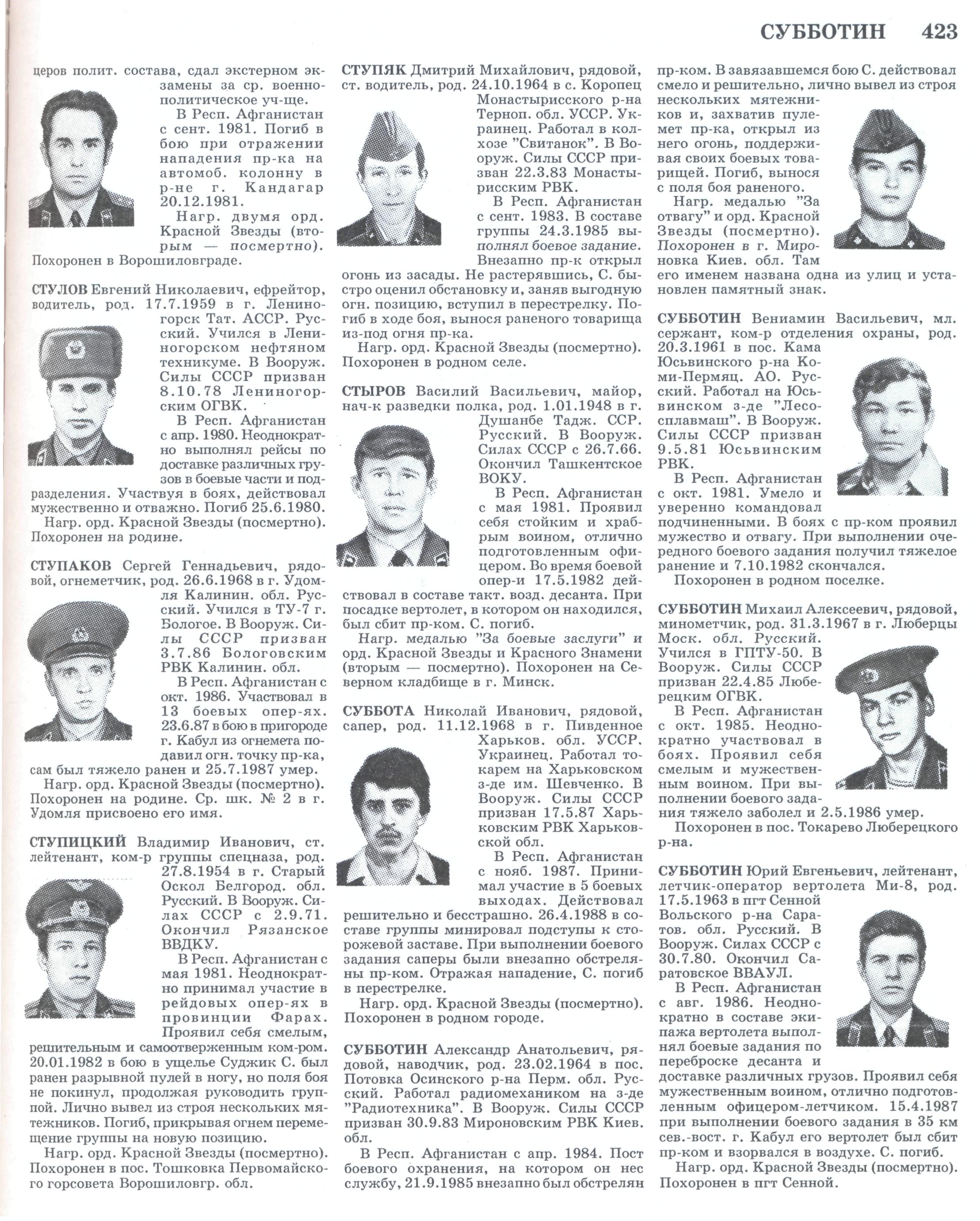 СУББОТИН 423

церов полит. состава, сдал экстерном экзамены за ср. военно-политическое уч-ще.

В Респ. Афганистан с сент. 1981. Погиб в бою при отражении нападения пр-ка на автомоб. колонну в р-не г. Кандагар 20.12.1981.

Нагр. двумя орд. Красной Звезды (вторым — посмертно). Похоронен в Ворошиловграде.

СТУЛОВ Евгений Николаевич, ефрейтор, водитель, род. 17.7.1959 в г. Лениногорск Тат. АССР. Русский. Учился в Лениногорском нефтяном техникуме. В Вооруж. Силы СССР призван 8.10.78 Лениногорским ОГВК.

В Респ. Афганистан с апр. 1980. Неоднократно выполнял рейсы по доставке различных грузов в боевые части и подразделения. Участвуя в боях, действовал мужественно и отважно. Погиб 25.6.1980.

Нагр. орд. Красной Звезды (посмертно). Похоронен на родине.

СТУПАКОВ Сергей Геннадьевич, рядовой, огнеметчик, род. 26.6.1968 в г. Удомля Калинин. обл. Русский. Учился в ТУ-7 г. Бологое. В Вооруж. Силы СССР призван 3.7.86 Бологовским РВК Калинин. обл.

В Респ. Афганистан с окт. 1986. Участвовал в 13 боевых опер-ях. 23.6.87 в бою в пригороде г. Кабул из огнемета подавил огн. точку пр-ка, сам был тяжело ранен и 25.7.1987 умер.

Нагр. орд. Красной Звезды (посмертно). Похоронен на родине. Ср. шк. № 2 в г. Удомля присвоено его имя.

СТУПИЦКИЙ Владимир Иванович, ст. лейтенант, ком-р группы спецназа, род. 27.8.1954 в г. Старый Оскол Белгород. обл. Русский. В Вооруж. Силах СССР с 2.9.71. Окончил Рязанское ВВДКУ.

В Респ. Афганистан с мая 1981. Неоднократно принимал участие в рейдовых опер-ях в провинции Фарах. Проявил себя смелым, решительным и самоотверженным ком-ром. 20.01.1982 в бою в ущелье Суджик С. был ранен разрывной пулей в ногу, но поля боя не покинул, продолжая руководить группой. Лично вывел из строя нескольких мятежников. Погиб, прикрывая огнем перемещение группы на новую позицию.

Нагр. орд. Красной Звезды (посмертно). Похоронен в пос. Тошковка Первомайского горсовета Ворошиловгр. обл.

СТУПЯК Дмитрий Михайлович, рядовой, ст. водитель, род. 24.10.1964 в с. Коропец Монастырисского р-на Терноп. обл. УССР. Украинец. Работал в колхозе "Свитанок". В Вооруж. Силы СССР призван 22.3.83 Монастырисским РВК.

В Респ. Афганистан с сент. 1983. В составе группы 24.3.1985 выполнял боевое задание. Внезапно пр-к открыл огонь из засады. Не растерявшись, С. быстро оценил обстановку и, заняв выгодную огн. позицию, вступил в перестрелку. Погиб в ходе боя, вынося раненого товарища из-под огня пр-ка.

Нагр. орд. Красной Звезды (посмертно). Похоронен в родном селе.

СТЫРОВ Василий Васильевич, майор, нач-к разведки полка, род. 1.01.1948 в г. Душанбе Тадж. ССР. Русский. В Вооруж. Силах СССР с 26.7.66. Окончил Ташкентское ВОКУ.

В Респ. Афганистан с мая 1981. Проявил себя стойким и храбрым воином, отлично подготовленным офицером. Во время боевой опер-и 17.5.1982 действовал в составе такт. возд. десанта. При посадке вертолет, в котором он находился, был сбит пр-ком. С. погиб.

Нагр. медалью "За боевые заслуги" и орд. Красной Звезды и Красного Знамени (вторым — посмертно). Похоронен на Северном кладбище в г. Минск.

СУББОТА Николай Иванович, рядовой, сапер, род. 11.12.1968 в г. Пивденное Харьков. обл. УССР. Украинец. Работал токарем на Харьковском з-де им. Шевченко. В Вооруж. Силы СССР призван 17.5.87 Харьковским РВК Харьковской обл.

В Респ. Афганистан с нояб. 1987. Принимал участие в 5 боевых выходах. Действовал решительно и бесстрашно. 26.4.1988 в составе группы минировал подступы к сторожевой заставе. При выполнении боевого задания саперы были внезапно обстреляны пр-ком. Отражая нападение, С. погиб в перестрелке.

Нагр. орд. Красной Звезды (посмертно). Похоронен в родном городе.

СУББОТИН Александр Анатольевич, рядовой, наводчик, род. 23.02.1964 в пос. Потовка Осинского р-на Перм. обл. Русский. Работал радиомехаником на з-де "Радиотехника". В Вооруж. Силы СССР призван 30.9.83 Мироновским РВК Киев. обл.

В Респ. Афганистан с апр. 1984. Пост боевого охранения, на котором он нес службу, 21.9.1985 внезапно был обстрелян пр-ком. В завязавшемся бою С. действовал смело и решительно, лично вывел из строя нескольких мятежников и, захватив пулемет пр-ка, открыл из него огонь, поддерживая своих боевых товарищей. Погиб, вынося с поля боя раненого.

Нагр. медалью "За отвагу" и орд. Красной Звезды (посмертно). Похоронен в г. Мироновка Киев. обл. Там его именем названа одна из улиц и установлен памятный знак.

СУББОТИН Вениамин Васильевич, мл. сержант, ком-р отделения охраны, род. 20.3.1961 в пос. Кама Юсьвинского р-на Коми-Пермяц. АО. Русский. Работал на Юсьвинском з-де "Лесосплавмаш". В Вооруж. Силы СССР призван 9.5.81 Юсьвинским РВК.

В Респ. Афганистан с окт. 1981. Умело и уверенно командовал подчиненными. В боях с пр-ком проявил мужество и отвагу. При выполнении очередного боевого задания получил тяжелое ранение и 7.10.1982 скончался.

Похоронен в родном поселке.

СУББОТИН Михаил Алексеевич, рядовой, минометчик, род. 31.3.1967 в г. Люберцы Моск. обл. Русский. Учился в ГПТУ-50. В Вооруж. Силы СССР призван 22.4.85 Люберецким ОГВК.

В Респ. Афганистан с окт. 1985. Неоднократно участвовал в боях. Проявил себя смелым и мужественным воином. При выполнении боевого задания тяжело заболел и 2.5.1986 умер.

Похоронен в пос. Токарево Люберецкого р-на.

СУББОТИН Юрий Евгеньевич, лейтенант, летчик-оператор вертолета Ми-8, род. 17.5.1963 в пгт Сенной Вольского р-на Саратов. обл. Русский. В Вооруж. Силах СССР с 30.7.80. Окончил Саратовское ВВАУЛ.

В Респ. Афганистан с авг. 1986. Неоднократно в составе экипажа вертолета выполнял боевые задания по переброске десанта и доставке различных грузов. Проявил себя мужественным воином, отлично подготовленным офицером-летчиком. 15.4.1987 при выполнении боевого задания в 35 км сев.-вост. г. Кабул его вертолет был сбит пр-ком и взорвался в воздухе. С. погиб.

Нагр. орд. Красной Звезды (посмертно). Похоронен в пгт Сенной.